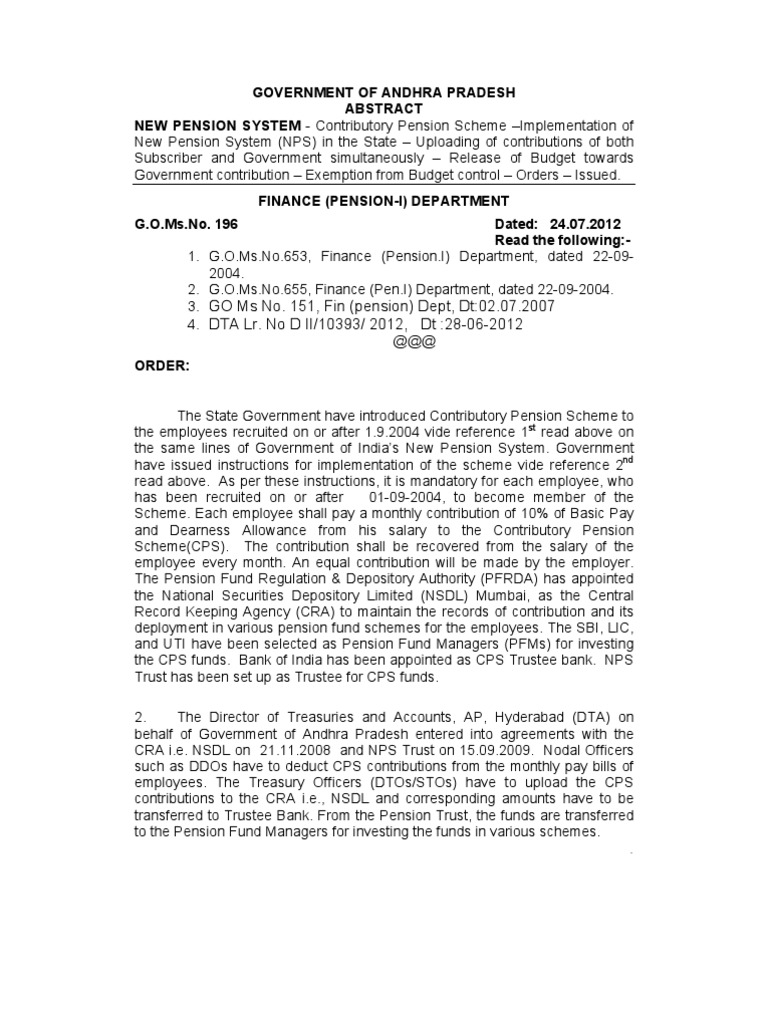 GOVERNMENT OF ANDHRA PRADESH
ABSTRACT

NEW PENSION SYSTEM - Contributory Pension Scheme –Implementation of New Pension System (NPS) in the State – Uploading of contributions of both Subscriber and Government simultaneously – Release of Budget towards Government contribution – Exemption from Budget control – Orders – Issued.

FINANCE (PENSION-I) DEPARTMENT

G.O.Ms.No. 196 Dated: 24.07.2012
Read the following:-

1. G.O.Ms.No.653, Finance (Pension.I) Department, dated 22-09-2004.
2. G.O.Ms.No.655, Finance (Pen.I) Department, dated 22-09-2004.
3. GO Ms No. 151, Fin (pension) Dept, Dt:02.07.2007
4. DTA Lr. No D II/10393/ 2012, Dt :28-06-2012

@@@

ORDER:

The State Government have introduced Contributory Pension Scheme to the employees recruited on or after 1.9.2004 vide reference 1$^{st}$ read above on the same lines of Government of India's New Pension System. Government have issued instructions for implementation of the scheme vide reference 2$^{nd}$ read above. As per these instructions, it is mandatory for each employee, who has been recruited on or after 01-09-2004, to become member of the Scheme. Each employee shall pay a monthly contribution of 10% of Basic Pay and Dearness Allowance from his salary to the Contributory Pension Scheme(CPS). The contribution shall be recovered from the salary of the employee every month. An equal contribution will be made by the employer. The Pension Fund Regulation & Depository Authority (PFRDA) has appointed the National Securities Depository Limited (NSDL) Mumbai, as the Central Record Keeping Agency (CRA) to maintain the records of contribution and its deployment in various pension fund schemes for the employees. The SBI, LIC, and UTI have been selected as Pension Fund Managers (PFMs) for investing the CPS funds. Bank of India has been appointed as CPS Trustee bank. NPS Trust has been set up as Trustee for CPS funds.

2. The Director of Treasuries and Accounts, AP, Hyderabad (DTA) on behalf of Government of Andhra Pradesh entered into agreements with the CRA i.e. NSDL on 21.11.2008 and NPS Trust on 15.09.2009. Nodal Officers such as DDOs have to deduct CPS contributions from the monthly pay bills of employees. The Treasury Officers (DTOs/STOs) have to upload the CPS contributions to the CRA i.e., NSDL and corresponding amounts have to be transferred to Trustee Bank. From the Pension Trust, the funds are transferred to the Pension Fund Managers for investing the funds in various schemes.